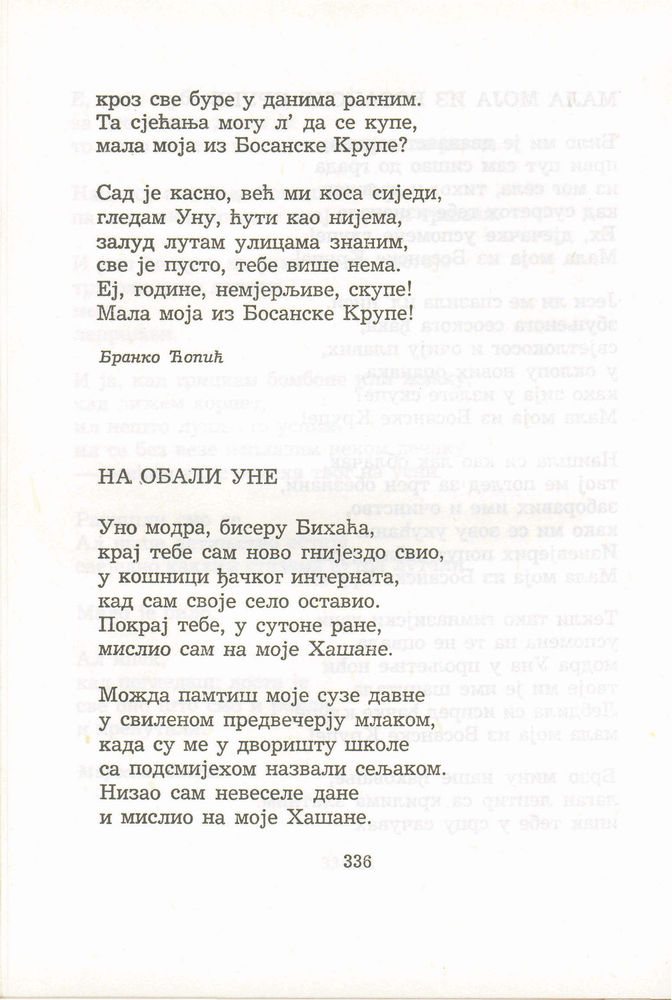 кроз све буре у данима ратним.
Та сјећања могу л' да се купе,
мала моја из Босанске Крупе?

Сад је касно, већ ми коса сиједи,
гледам Уну, ћути као нијема,
залуд лутам улицама знаним,
све је пусто, тебе више нема.
Еј, године, немјерљиве, скупе!
Мала моја из Босанске Крупе!

Бранко Ћопић

НА ОБАЛИ УНЕ

Уно модра, бисеру Бихаћа,
крај тебе сам ново гнијездо свио,
у кошници ђачког интерната,
кад сам своје село оставио.
Покрај тебе, у сутоне ране,
мислио сам на моје Хашане.

Можда памтиш моје сузе давне
у свиленом предвечерју млаком,
када су ме у дворишту школе
са подсмијехом назвали сељаком.
Низао сам невеселе дане
и мислио на моје Хашане.

336